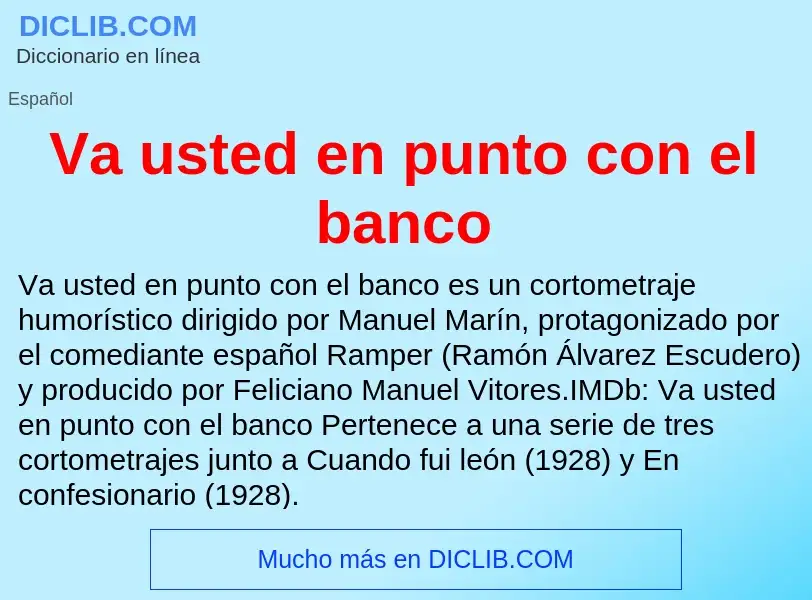 DICLIB.COM
Diccionario en línea

Español

Va usted en punto con el banco

Va usted en punto con el banco es un cortometraje humorístico dirigido por Manuel Marín, protagonizado por el comediante español Ramper (Ramón Álvarez Escudero) y producido por Feliciano Manuel Vitores.IMDb: Va usted en punto con el banco Pertenece a una serie de tres cortometrajes junto a Cuando fui león (1928) y En confesionario (1928).

Mucho más en DICLIB.COM